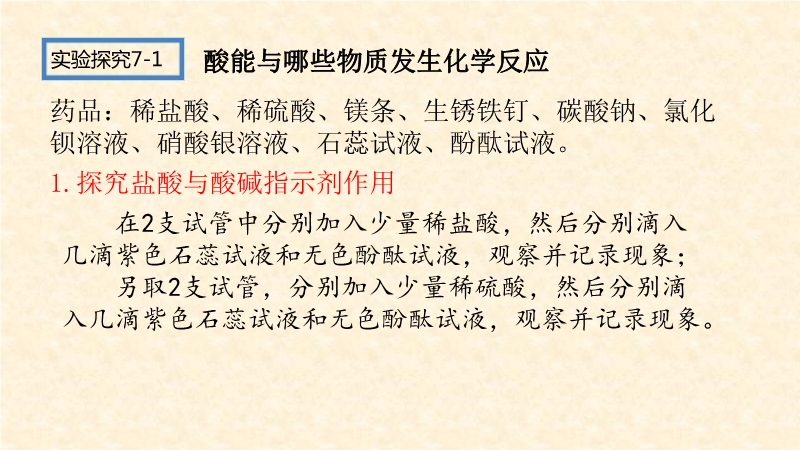 实验探究7-1

酸能与哪些物质发生化学反应

药品：稀盐酸、稀硫酸、镁条、生锈铁钉、碳酸钠、氯化钡溶液、硝酸银溶液、石蕊试液、酚酞试液。

1.探究盐酸与酸碱指示剂作用

在2支试管中分别加入少量稀盐酸，然后分别滴入几滴紫色石蕊试液和无色酚酞试液，观察并记录现象；

另取2支试管，分别加入少量稀硫酸，然后分别滴入几滴紫色石蕊试液和无色酚酞试液，观察并记录现象。